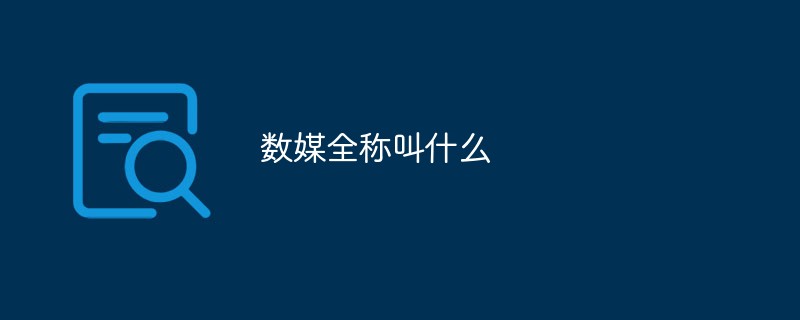 数媒全称叫什么